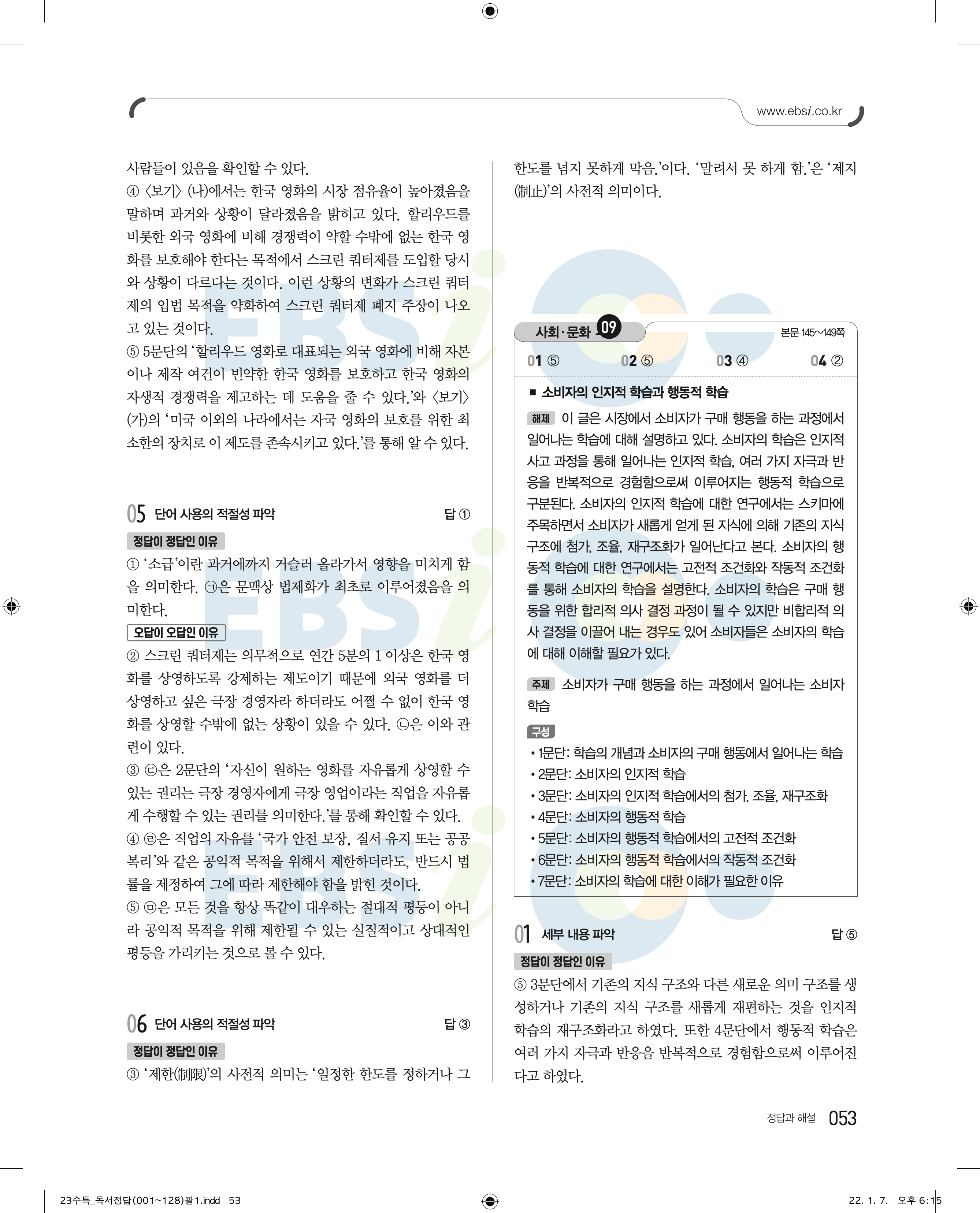 www.ebsi.co.kr

사람들이 있음을 확인할 수 있다.

④ 〈보기〉 (나)에서는 한국 영화의 시장 점유율이 높아졌음을 말하며 과거와 상황이 달라졌음을 밝히고 있다. 할리우드를 비롯한 외국 영화에 비해 경쟁력이 약할 수밖에 없는 한국 영화를 보호해야 한다는 목적에서 스크린 쿼터제를 도입할 당시와 상황이 다르다는 것이다. 이런 상황의 변화가 스크린 쿼터제의 입법 목적을 약화하여 스크린 쿼터제 폐지 주장이 나오고 있는 것이다.

⑤ 5문단의 '할리우드 영화로 대표되는 외국 영화에 비해 자본이나 제작 여건이 빈약한 한국 영화를 보호하고 한국 영화의 자생적 경쟁력을 제고하는 데 도움을 줄 수 있다.'와 〈보기〉 (가)의 '미국 이외의 나라에서는 자국 영화의 보호를 위한 최소한의 장치로 이 제도를 존속시키고 있다.'를 통해 알 수 있다.

05 단어 사용의 적절성 파악 답 ①

정답이 정답인 이유

① '소급'이란 과거에까지 거슬러 올라가서 영향을 미치게 함을 의미한다. ㉠은 문맥상 법제화가 최초로 이루어졌음을 의미한다.

오답이 오답인 이유

② 스크린 쿼터제는 의무적으로 연간 5분의 1 이상은 한국 영화를 상영하도록 강제하는 제도이기 때문에 외국 영화를 더 상영하고 싶은 극장 경영자라 하더라도 어쩔 수 없이 한국 영화를 상영할 수밖에 없는 상황이 있을 수 있다. ㉡은 이와 관련이 있다.

③ ㉢은 2문단의 '자신이 원하는 영화를 자유롭게 상영할 수 있는 권리는 극장 경영자에게 극장 영업이라는 직업을 자유롭게 수행할 수 있는 권리를 의미한다.'를 통해 확인할 수 있다.

④ ㉣은 직업의 자유를 '국가 안전 보장, 질서 유지 또는 공공복리'와 같은 공익적 목적을 위해서 제한하더라도, 반드시 법률을 제정하여 그에 따라 제한해야 함을 밝힌 것이다.

⑤ ㉤은 모든 것을 항상 똑같이 대우하는 절대적 평등이 아니라 공익적 목적을 위해 제한될 수 있는 실질적이고 상대적인 평등을 가리키는 것으로 볼 수 있다.

06 단어 사용의 적절성 파악 답 ③

정답이 정답인 이유

③ '제한(制限)'의 사전적 의미는 '일정한 한도를 정하거나 그 한도를 넘지 못하게 막음.'이다. '말려서 못 하게 함.'은 '제지(制止)'의 사전적 의미이다.

사회·문화 09 본문 145~149쪽

01 ⑤ 02 ⑤ 03 ④ 04 ②

■ 소비자의 인지적 학습과 행동적 학습

해제 이 글은 시장에서 소비자가 구매 행동을 하는 과정에서 일어나는 학습에 대해 설명하고 있다. 소비자의 학습은 인지적 사고 과정을 통해 일어나는 인지적 학습, 여러 가지 자극과 반응을 반복적으로 경험함으로써 이루어지는 행동적 학습으로 구분된다. 소비자의 인지적 학습에 대한 연구에서는 스키마에 주목하면서 소비자가 새롭게 얻게 된 지식에 의해 기존의 지식 구조에 첨가, 조율, 재구조화가 일어난다고 본다. 소비자의 행동적 학습에 대한 연구에서는 고전적 조건화와 작동적 조건화를 통해 소비자의 학습을 설명한다. 소비자의 학습은 구매 행동을 위한 합리적 의사 결정 과정이 될 수 있지만 비합리적 의사 결정을 이끌어 내는 경우도 있어 소비자들은 소비자의 학습에 대해 이해할 필요가 있다.

주제 소비자가 구매 행동을 하는 과정에서 일어나는 소비자 학습

구성
• 1문단: 학습의 개념과 소비자의 구매 행동에서 일어나는 학습
• 2문단: 소비자의 인지적 학습
• 3문단: 소비자의 인지적 학습에서의 첨가, 조율, 재구조화
• 4문단: 소비자의 행동적 학습
• 5문단: 소비자의 행동적 학습에서의 고전적 조건화
• 6문단: 소비자의 행동적 학습에서의 작동적 조건화
• 7문단: 소비자의 학습에 대한 이해가 필요한 이유

01 세부 내용 파악 답 ⑤

정답이 정답인 이유

⑤ 3문단에서 기존의 지식 구조와 다른 새로운 의미 구조를 생성하거나 기존의 지식 구조를 새롭게 재편하는 것을 인지적 학습의 재구조화라고 하였다. 또한 4문단에서 행동적 학습은 여러 가지 자극과 반응을 반복적으로 경험함으로써 이루어진다고 하였다.

정답과 해설 053

23수특_독서정답(001~128)팔1.indd 53 22. 1. 7. 오후 6:15